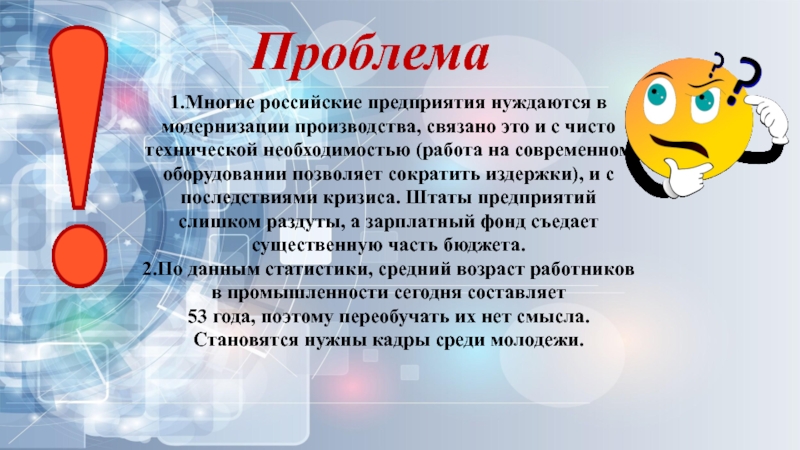 Проблема

1.Многие российские предприятия нуждаются в модернизации производства, связано это и с чисто технической необходимостью (работа на современном оборудовании позволяет сократить издержки), и с последствиями кризиса. Штаты предприятий слишком раздуты, а зарплатный фонд съедает существенную часть бюджета.

2.По данным статистики, средний возраст работников в промышленности сегодня составляет 53 года, поэтому переобучать их нет смысла. Становятся нужны кадры среди молодежи.